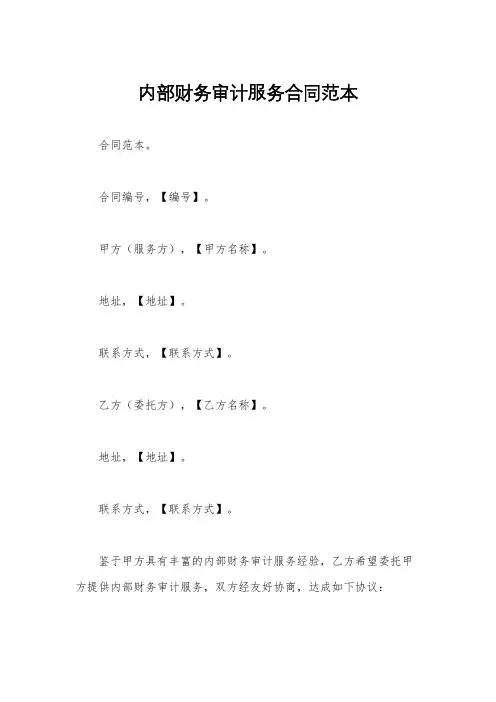 内部财务审计服务合同范本

合同范本。

合同编号，【编号】。

甲方（服务方），【甲方名称】。

地址，【地址】。

联系方式，【联系方式】。

乙方（委托方），【乙方名称】。

地址，【地址】。

联系方式，【联系方式】。

鉴于甲方具有丰富的内部财务审计服务经验，乙方希望委托甲方提供内部财务审计服务，双方经友好协商，达成如下协议：